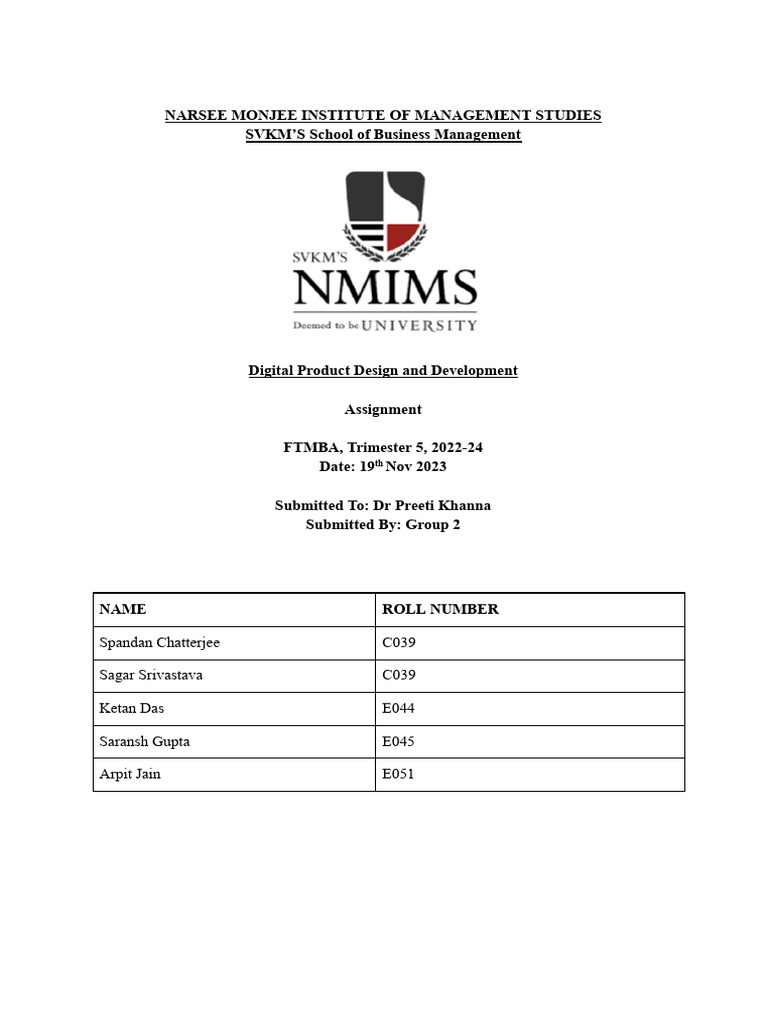 NARSEE MONJEE INSTITUTE OF MANAGEMENT STUDIES
SVKM'S School of Business Management

SVKM'S
NMIMS
Deemed to be UNIVERSITY

Digital Product Design and Development

Assignment

FTMBA, Trimester 5, 2022-24
Date: 19$^{th}$ Nov 2023

Submitted To: Dr Preeti Khanna
Submitted By: Group 2

| NAME | ROLL NUMBER |
|---|---|
| Spandan Chatterjee | C039 |
| Sagar Srivastava | C039 |
| Ketan Das | E044 |
| Saransh Gupta | E045 |
| Arpit Jain | E051 |